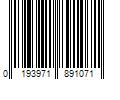 0 193971 891071